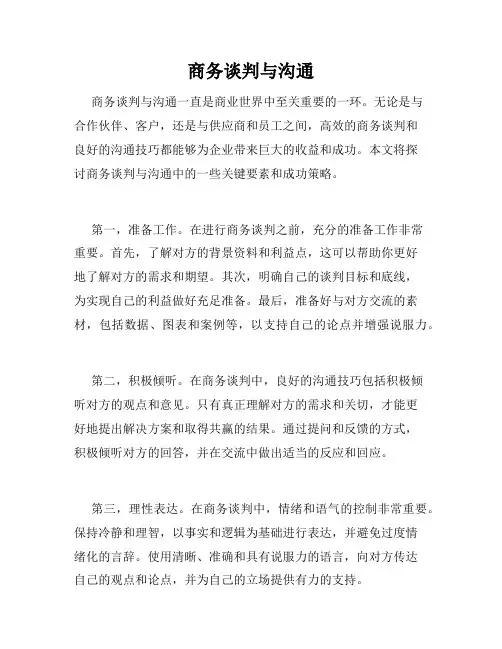 商务谈判与沟通

商务谈判与沟通一直是商业世界中至关重要的一环。无论是与合作伙伴、客户，还是与供应商和员工之间，高效的商务谈判和良好的沟通技巧都能够为企业带来巨大的收益和成功。本文将探讨商务谈判与沟通中的一些关键要素和成功策略。

第一，准备工作。在进行商务谈判之前，充分的准备工作非常重要。首先，了解对方的背景资料和利益点，这可以帮助你更好地了解对方的需求和期望。其次，明确自己的谈判目标和底线，为实现自己的利益做好充足准备。最后，准备好与对方交流的素材，包括数据、图表和案例等，以支持自己的论点并增强说服力。

第二，积极倾听。在商务谈判中，良好的沟通技巧包括积极倾听对方的观点和意见。只有真正理解对方的需求和关切，才能更好地提出解决方案和取得共赢的结果。通过提问和反馈的方式，积极倾听对方的回答，并在交流中做出适当的反应和回应。

第三，理性表达。在商务谈判中，情绪和语气的控制非常重要。保持冷静和理智，以事实和逻辑为基础进行表达，并避免过度情绪化的言辞。使用清晰、准确和具有说服力的语言，向对方传达自己的观点和论点，并为自己的立场提供有力的支持。